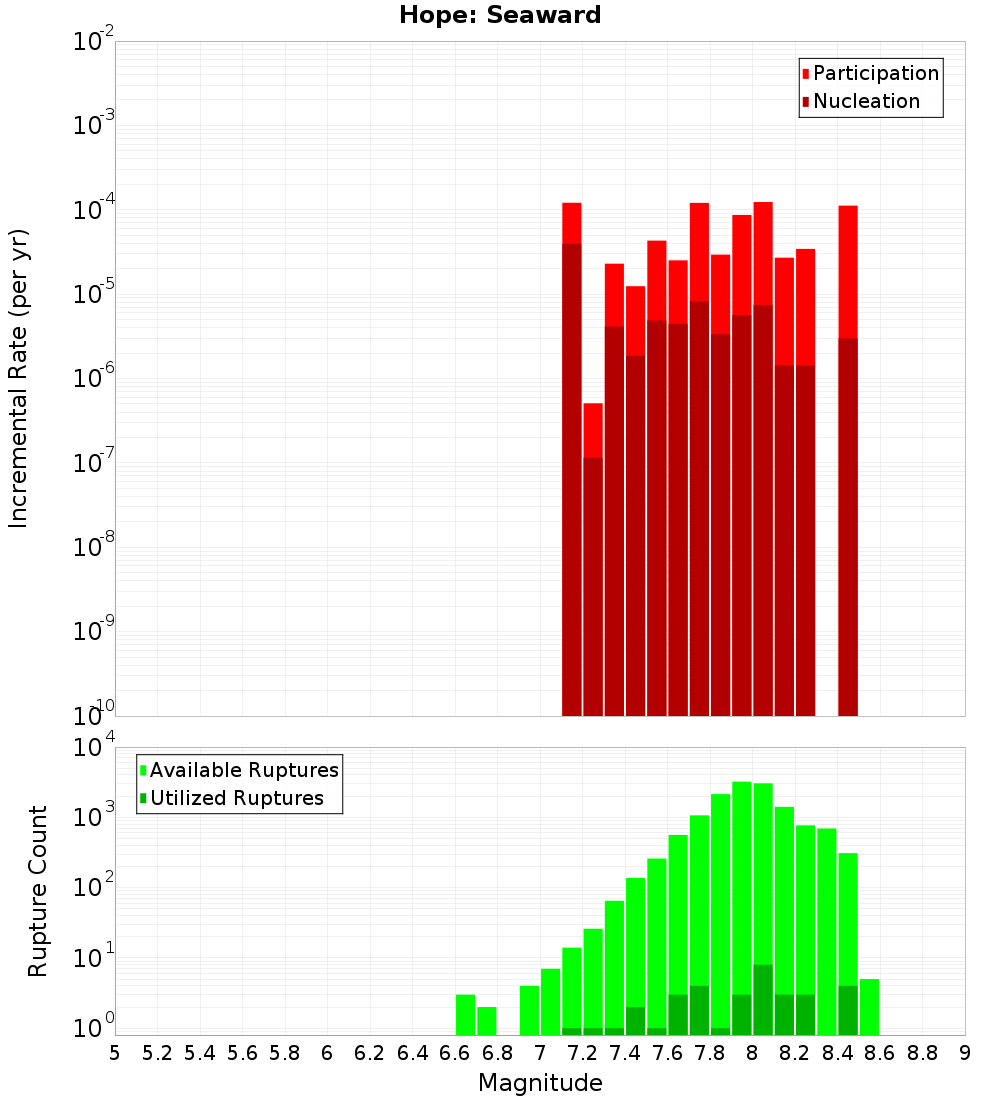 Hope: Seaward

Participation
Nucleation

Incremental Rate (per yr)

$10^{-2}$
$10^{-3}$
$10^{-4}$
$10^{-5}$
$10^{-6}$
$10^{-7}$
$10^{-8}$
$10^{-9}$
$10^{-10}$

Available Ruptures
Utilized Ruptures

Rupture Count

$10^{4}$
$10^{3}$
$10^{2}$
$10^{1}$
$10^{0}$

5 5.2 5.4 5.6 5.8 6 6.2 6.4 6.6 6.8 7 7.2 7.4 7.6 7.8 8 8.2 8.4 8.6 8.8 9

Magnitude